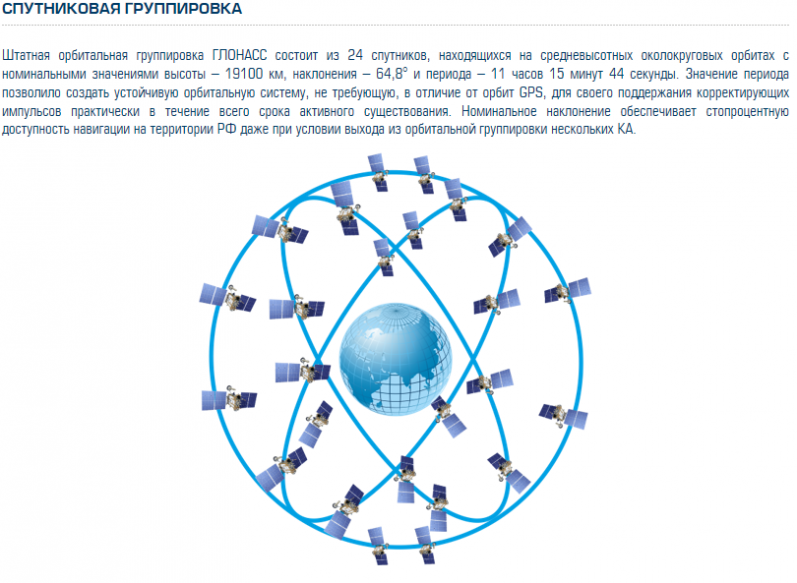 СПУТНИКОВАЯ ГРУППИРОВКА

Штатная орбитальная группировка ГЛОНАСС состоит из 24 спутников, находящихся на средневысотных околокруговых орбитах с номинальными значениями высоты – 19100 км, наклонения – 64,8° и периода – 11 часов 15 минут 44 секунды. Значение периода позволило создать устойчивую орбитальную систему, не требующую, в отличие от орбит GPS, для своего поддержания корректирующих импульсов практически в течение всего срока активного существования. Номинальное наклонение обеспечивает стопроцентную доступность навигации на территории РФ даже при условии выхода из орбитальной группировки нескольких КА.